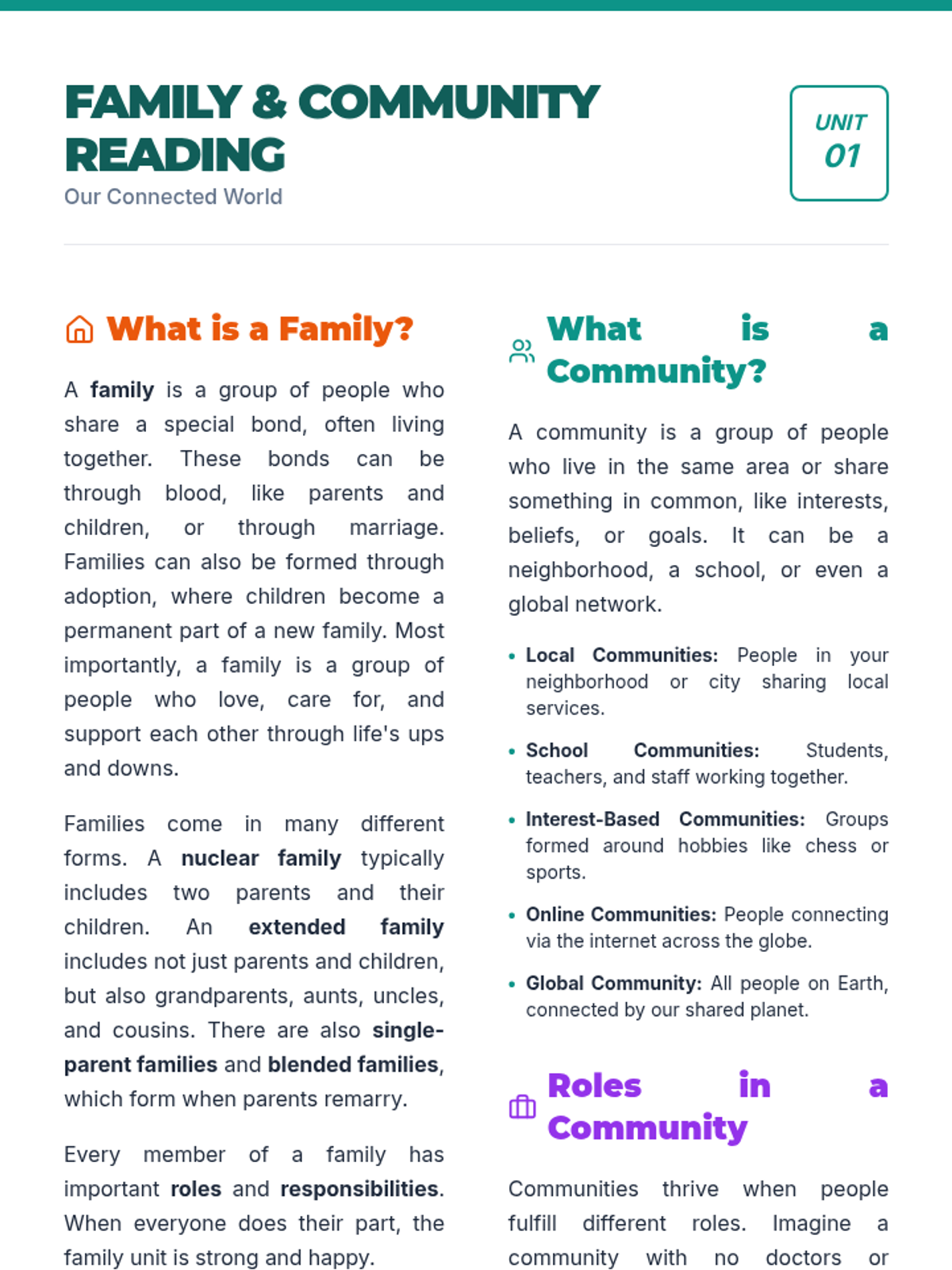 FAMILY & COMMUNITY READING
Our Connected World

UNIT
01

What is a Family?

A family is a group of people who share a special bond, often living together. These bonds can be through blood, like parents and children, or through marriage. Families can also be formed through adoption, where children become a permanent part of a new family. Most importantly, a family is a group of people who love, care for, and support each other through life's ups and downs.

Families come in many different forms. A nuclear family typically includes two parents and their children. An extended family includes not just parents and children, but also grandparents, aunts, uncles, and cousins. There are also single-parent families and blended families, which form when parents remarry.

Every member of a family has important roles and responsibilities. When everyone does their part, the family unit is strong and happy.

What is a Community?

A community is a group of people who live in the same area or share something in common, like interests, beliefs, or goals. It can be a neighborhood, a school, or even a global network.

• Local Communities: People in your neighborhood or city sharing local services.
• School Communities: Students, teachers, and staff working together.
• Interest-Based Communities: Groups formed around hobbies like chess or sports.
• Online Communities: People connecting via the internet across the globe.
• Global Community: All people on Earth, connected by our shared planet.

Roles in a Community

Communities thrive when people fulfill different roles. Imagine a community with no doctors or